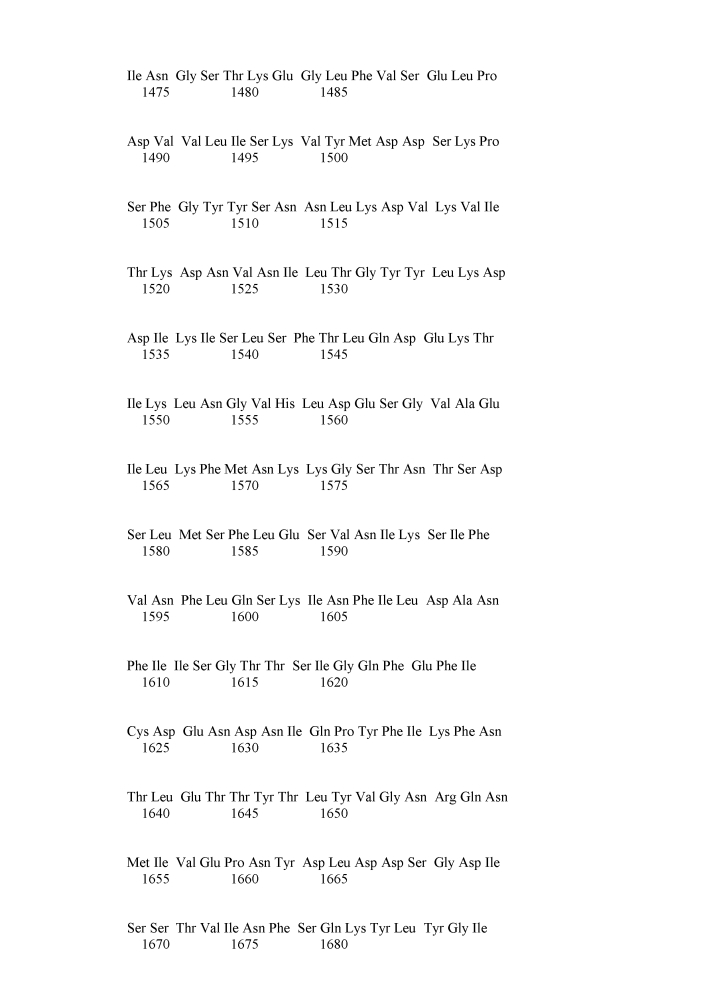 Ile Asn Gly Ser Thr Lys Glu Gly Leu Phe Val Ser Glu Leu Pro
1475 1480 1485

Asp Val Val Leu Ile Ser Lys Val Tyr Met Asp Asp Ser Lys Pro
1490 1495 1500

Ser Phe Gly Tyr Tyr Ser Asn Asn Leu Lys Asp Val Lys Val Ile
1505 1510 1515

Thr Lys Asp Asn Val Asn Ile Leu Thr Gly Tyr Tyr Leu Lys Asp
1520 1525 1530

Asp Ile Lys Ile Ser Leu Ser Phe Thr Leu Gln Asp Glu Lys Thr
1535 1540 1545

Ile Lys Leu Asn Gly Val His Leu Asp Glu Ser Gly Val Ala Glu
1550 1555 1560

Ile Leu Lys Phe Met Asn Lys Lys Gly Ser Thr Asn Thr Ser Asp
1565 1570 1575

Ser Leu Met Ser Phe Leu Glu Ser Val Asn Ile Lys Ser Ile Phe
1580 1585 1590

Val Asn Phe Leu Gln Ser Lys Ile Asn Phe Ile Leu Asp Ala Asn
1595 1600 1605

Phe Ile Ile Ser Gly Thr Thr Ser Ile Gly Gln Phe Glu Phe Ile
1610 1615 1620

Cys Asp Glu Asn Asp Asn Ile Gln Pro Tyr Phe Ile Lys Phe Asn
1625 1630 1635

Thr Leu Glu Thr Thr Tyr Thr Leu Tyr Val Gly Asn Arg Gln Asn
1640 1645 1650

Met Ile Val Glu Pro Asn Tyr Asp Leu Asp Asp Ser Gly Asp Ile
1655 1660 1665

Ser Ser Thr Val Ile Asn Phe Ser Gln Lys Tyr Leu Tyr Gly Ile
1670 1675 1680